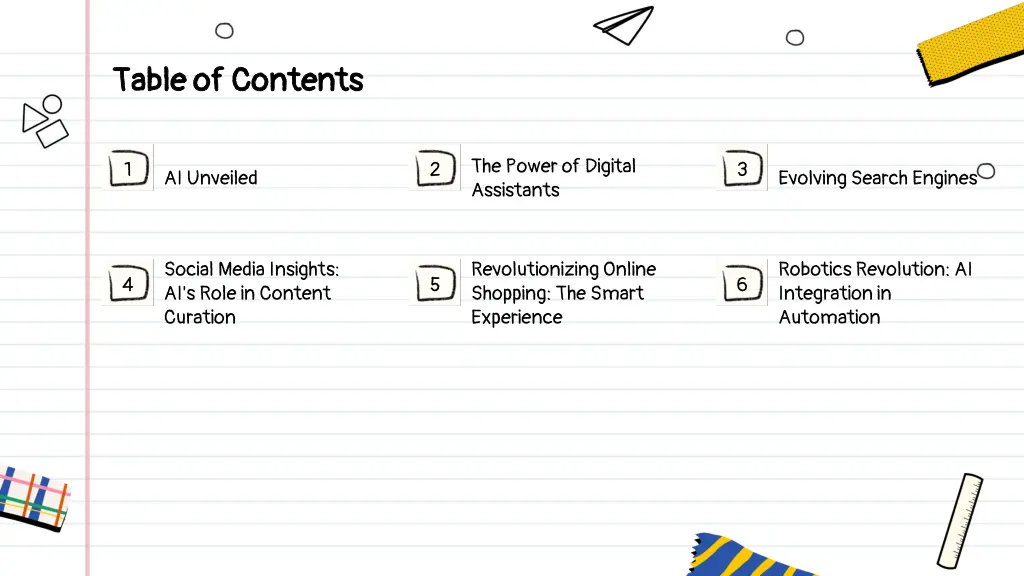 Table of Contents

1
AI Unveiled

2
The Power of Digital Assistants

3
Evolving Search Engines

4
Social Media Insights: AI's Role in Content Curation

5
Revolutionizing Online Shopping: The Smart Experience

6
Robotics Revolution: AI Integration in Automation